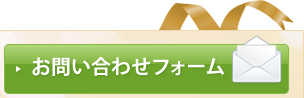 お問い合わせフォーム